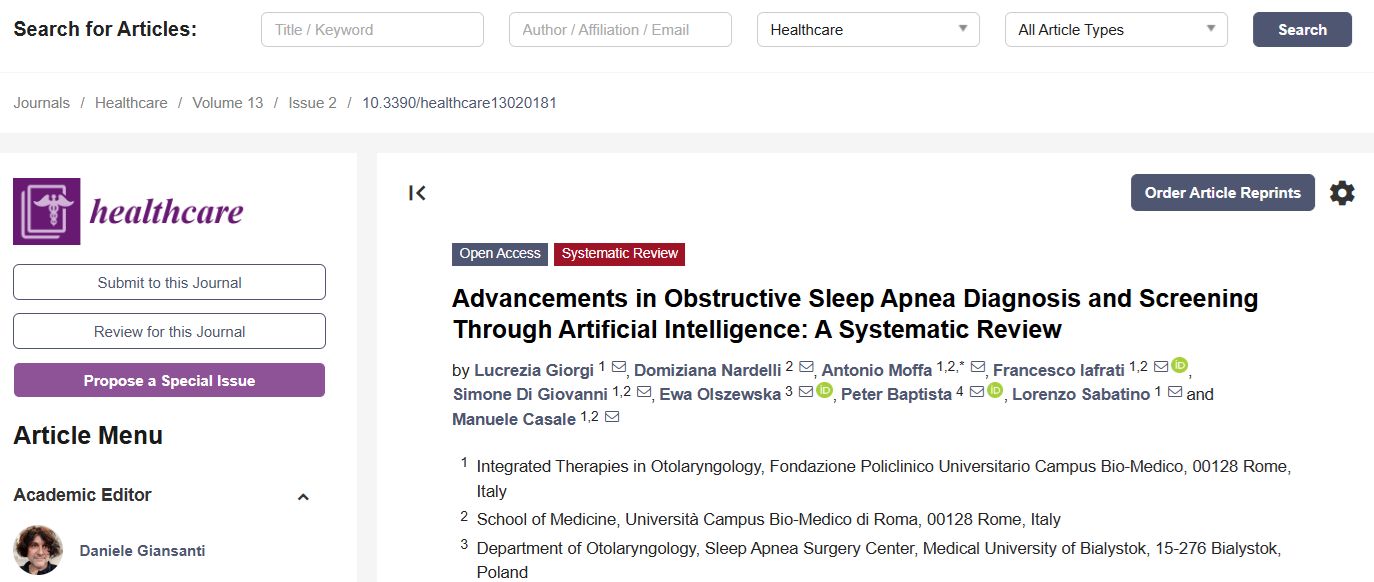 Search for Articles: Title / Keyword Author / Affiliation / Email Healthcare All Article Types Search

Journals / Healthcare / Volume 13 / Issue 2 / 10.3390/healthcare13020181

healthcare

Submit to this Journal

Review for this Journal

Propose a Special Issue

Article Menu

Academic Editor

Daniele Giansanti

Order Article Reprints

Open Access Systematic Review

Advancements in Obstructive Sleep Apnea Diagnosis and Screening Through Artificial Intelligence: A Systematic Review

by Lucrezia Giorgi $^{1}$, Domiziana Nardelli $^{2}$, Antonio Moffa $^{1,2,*}$, Francesco Iafrati $^{1,2}$, Simone Di Giovanni $^{1,2}$, Ewa Olszewska $^{3}$, Peter Baptista $^{4}$, Lorenzo Sabatino $^{1}$ and Manuele Casale $^{1,2}$

$^{1}$ Integrated Therapies in Otolaryngology, Fondazione Policlinico Universitario Campus Bio-Medico, 00128 Rome, Italy

$^{2}$ School of Medicine, Università Campus Bio-Medico di Roma, 00128 Rome, Italy

$^{3}$ Department of Otolaryngology, Sleep Apnea Surgery Center, Medical University of Bialystok, 15-276 Bialystok, Poland